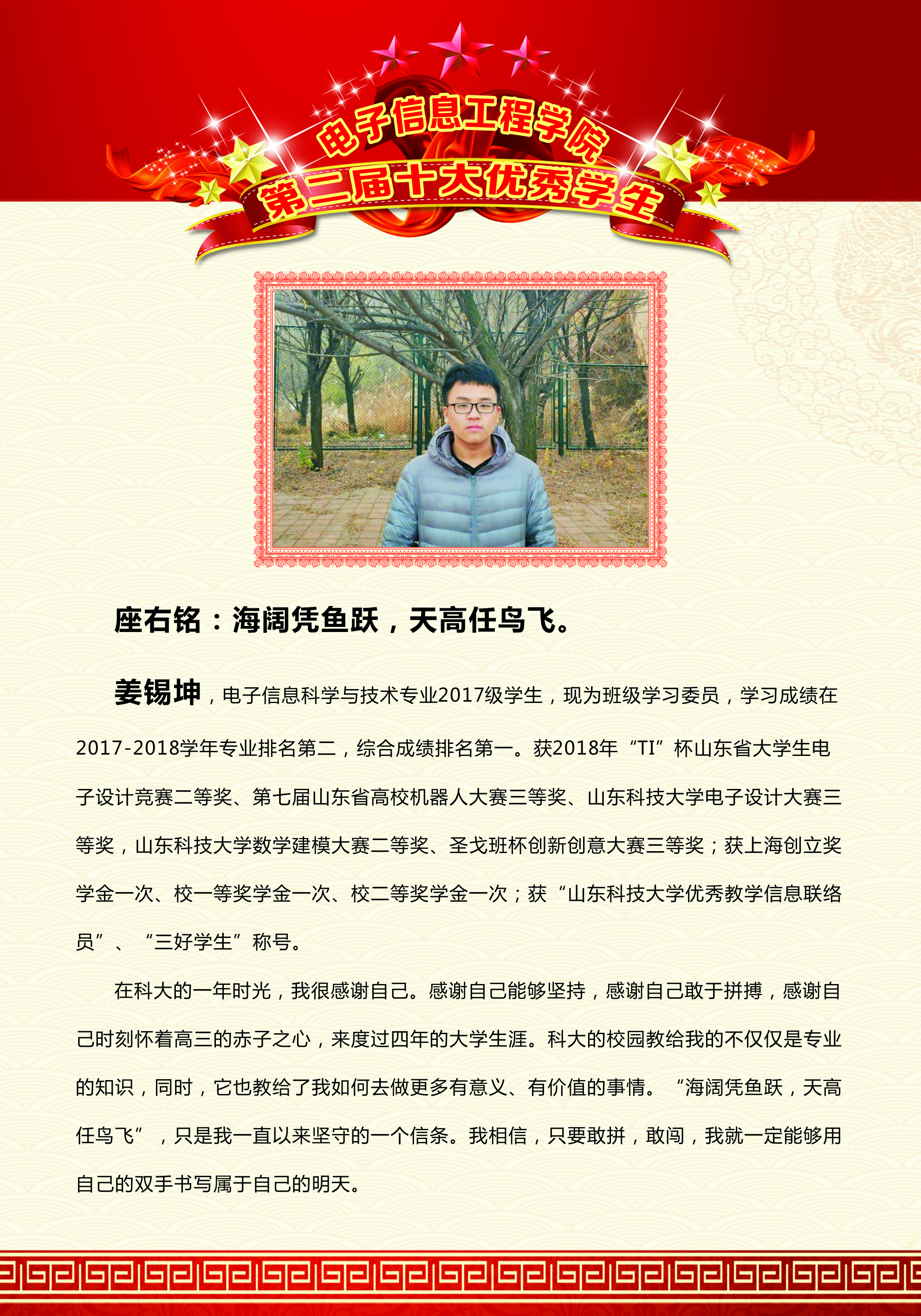 电子信息工程学院
第二届十大优秀学生

座右铭：海阔凭鱼跃，天高任鸟飞。

姜锡坤，电子信息科学与技术专业2017级学生，现为班级学习委员，学习成绩在2017-2018学年专业排名第二，综合成绩排名第一。获2018年“TI”杯山东省大学生电子设计竞赛二等奖、第七届山东省高校机器人大赛三等奖、山东科技大学电子设计大赛三等奖，山东科技大学数学建模大赛二等奖、圣戈班杯创新创意大赛三等奖；获上海创立奖学金一次、校一等奖学金一次、校二等奖学金一次；获“山东科技大学优秀教学信息联络员”、“三好学生”称号。

在科大的一年时光，我很感谢自己。感谢自己能够坚持，感谢自己敢于拼搏，感谢自己时刻怀着高三的赤子之心，来度过四年的大学生涯。科大的校园教给我的不仅仅是专业的知识，同时，它也教给了我如何去做更多有意义、有价值的事情。“海阔凭鱼跃，天高任鸟飞”，只是我一直以来坚守的一个信条。我相信，只要敢拼，敢闯，我就一定能够用自己的双手书写属于自己的明天。